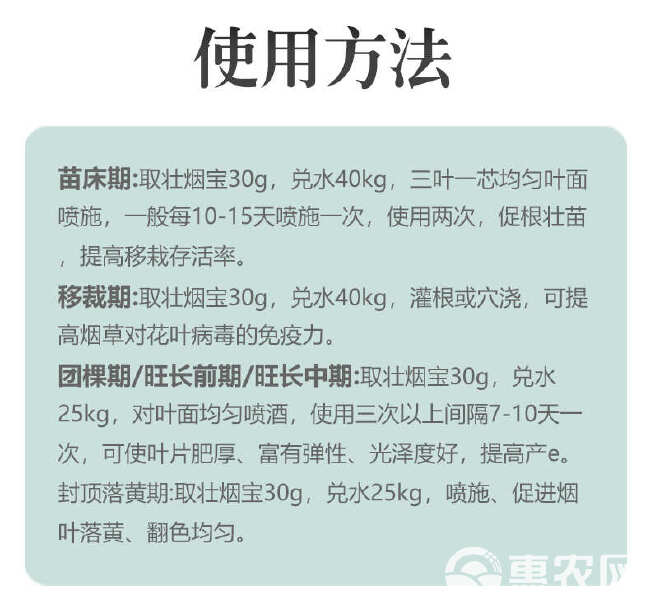 使用方法

苗床期:取壮烟宝30g，兑水40kg，三叶一芯均匀叶面喷施，一般每10-15天喷施一次，使用两次，促根壮苗，提高移栽存活率。

移栽期:取壮烟宝30g，兑水40kg，灌根或穴浇，可提高烟草对花叶病毒的免疫力。

团棵期/旺长前期/旺长中期:取壮烟宝30g，兑水25kg，对叶面均匀喷洒，使用三次以上间隔7-10天一次，可使叶片肥厚、富有弹性、光泽度好，提高产e。

封顶落黄期:取壮烟宝30g，兑水25kg，喷施、促进烟叶落黄、翻色均匀。

惠农网